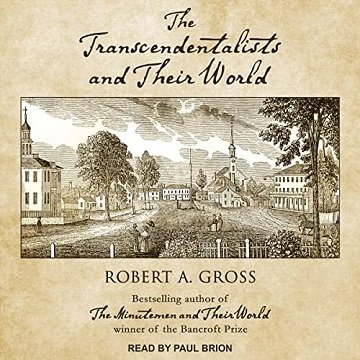 The Transcendentalists and Their World

ROBERT A. GROSS

Bestselling author of
The Minutemen and Their World
winner of the Bancroft Prize

READ BY PAUL BRION